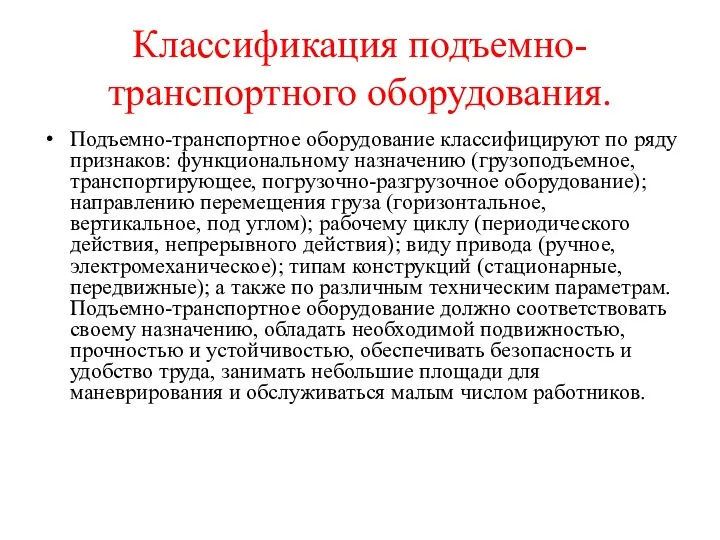 Классификация подъемно-транспортного оборудования.

• Подъемно-транспортное оборудование классифицируют по ряду признаков: функциональному назначению (грузоподъемное, транспортирующее, погрузочно-разгрузочное оборудование); направлению перемещения груза (горизонтальное, вертикальное, под углом); рабочему циклу (периодического действия, непрерывного действия); виду привода (ручное, электромеханическое); типам конструкций (стационарные, передвижные); а также по различным техническим параметрам. Подъемно-транспортное оборудование должно соответствовать своему назначению, обладать необходимой подвижностью, прочностью и устойчивостью, обеспечивать безопасность и удобство труда, занимать небольшие площади для маневрирования и обслуживаться малым числом работников.